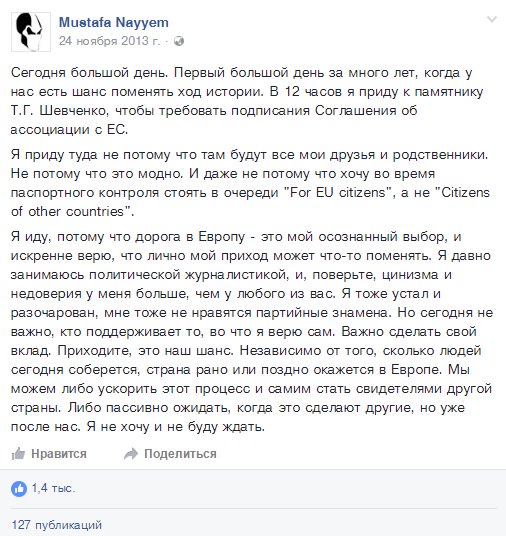 Mustafa Nayyem
24 ноября 2013 г. ·

Сегодня большой день. Первый большой день за много лет, когда у нас есть шанс поменять ход истории. В 12 часов я приду к памятнику Т.Г. Шевченко, чтобы требовать подписания Соглашения об ассоциации с ЕС.

Я приду туда не потому что там будут все мои друзья и родственники. Не потому что это модно. И даже не потому что хочу во время паспортного контроля стоять в очереди "For EU citizens", а не "Citizens of other countries".

Я иду, потому что дорога в Европу - это мой осознанный выбор, и искренне верю, что лично мой приход может что-то поменять. Я давно занимаюсь политической журналистикой, и, поверьте, цинизма и недоверия у меня больше, чем у любого из вас. Я тоже устал и разочарован, мне тоже не нравятся партийные знамена. Но сегодня не важно, кто поддерживает то, во что я верю сам. Важно сделать свой вклад. Приходите, это наш шанс. Независимо от того, сколько людей сегодня соберется, страна рано или поздно окажется в Европе. Мы можем либо ускорить этот процесс и самим стать свидетелями другой страны. Либо пассивно ожидать, когда это сделают другие, но уже после нас. Я не хочу и не буду ждать.

Нравится Поделиться

1,4 тыс.

127 публикаций